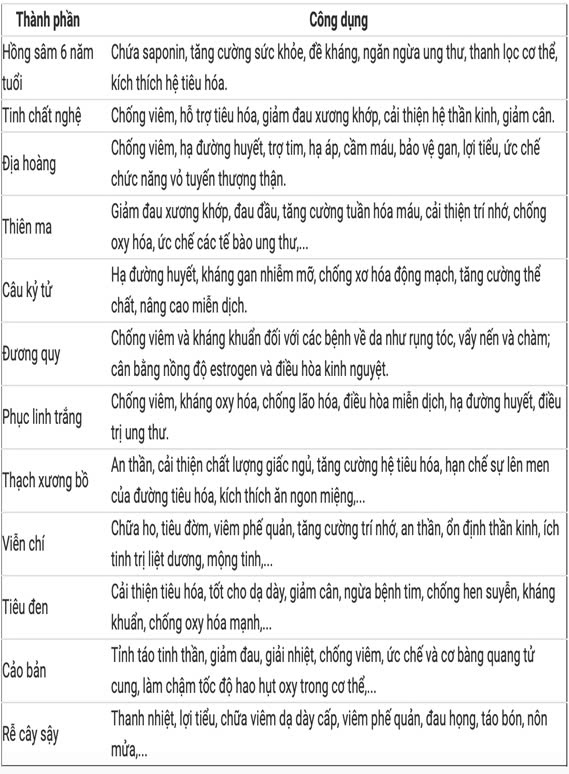 | Thành phần | Công dụng |
|---|---|
| Hồng sâm 6 năm tuổi | Chứa saponin, tăng cường sức khỏe, đề kháng, ngăn ngừa ung thư, thanh lọc cơ thể, kích thích hệ tiêu hóa. |
| Tinh chất nghệ | Chống viêm, hỗ trợ tiêu hóa, giảm đau xương khớp, cải thiện hệ thần kinh, giảm cân. |
| Địa hoàng | Chống viêm, hạ đường huyết, trợ tim, hạ áp, cầm máu, bảo vệ gan, lợi tiểu, ức chế chức năng vỏ tuyến thượng thận. |
| Thiên ma | Giảm đau xương khớp, đau đầu, tăng cường tuần hóa máu, cải thiện trí nhớ, chống oxy hóa, ức chế các tế bào ung thư,... |
| Câu kỷ tử | Hạ đường huyết, kháng gan nhiễm mỡ, chống xơ hóa động mạch, tăng cường thể chất, nâng cao miễn dịch. |
| Đương quy | Chống viêm và kháng khuẩn đối với các bệnh về da như rụng tóc, vẩy nến và chàm; cân bằng nồng độ estrogen và điều hòa kinh nguyệt. |
| Phục linh trắng | Chống viêm, kháng oxy hóa, chống lão hóa, điều hòa miễn dịch, hạ đường huyết, điều trị ung thư. |
| Thạch xương bồ | An thần, cải thiện chất lượng giấc ngủ, tăng cường hệ tiêu hóa, hạn chế sự lên men của đường tiêu hóa, kích thích ăn ngon miệng,... |
| Viễn chí | Chữa ho, tiêu đờm, viêm phế quản, tăng cường trí nhớ, an thần, ổn định thần kinh, ích tinh trị liệt dương, mộng tinh,... |
| Tiêu đen | Cải thiện tiêu hóa, tốt cho dạ dày, giảm cân, ngừa bệnh tim, chống hen suyễn, kháng khuẩn, chống oxy hóa mạnh,... |
| Cảo bản | Tỉnh táo tinh thần, giảm đau, giải nhiệt, chống viêm, ức chế và cơ bàng quang tử cung, làm chậm tốc độ hao hụt oxy trong cơ thể,... |
| Rễ cây sậy | Thanh nhiệt, lợi tiểu, chữa viêm dạ dày cấp, viêm phế quản, đau họng, táo bón, nôn mửa,... |